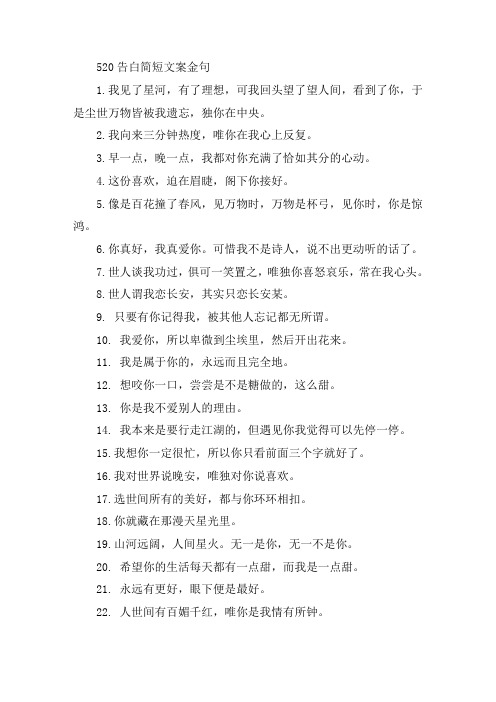 520 告白简短文案金句

1. 我见了星河，有了理想，可我回头望了望人间，看到了你，于是尘世万物皆被我遗忘，独你在中央。

2. 我向来三分钟热度，唯你在我心上反复。

3. 早一点，晚一点，我都对你充满了恰如其分的心动。

4. 这份喜欢，迫在眉睫，阁下你接好。

5. 像是百花撞了春风，见万物时，万物是杯弓，见你时，你是惊鸿。

6. 你真好，我真爱你。可惜我不是诗人，说不出更动听的话了。

7. 世人谈我功过，俱可一笑置之，唯独你喜怒哀乐，常在我心头。

8. 世人谓我恋长安，其实只恋长安某。

9. 只要有你记得我，被其他人忘记都无所谓。

10. 我爱你，所以卑微到尘埃里，然后开出花来。

11. 我是属于你的，永远而且完全地。

12. 想咬你一口，尝尝是不是糖做的，这么甜。

13. 你是我不爱别人的理由。

14. 我本来是要行走江湖的，但遇见你我觉得可以先停一停。

15. 我想你一定很忙，所以你只看前面三个字就好了。

16. 我对世界说晚安，唯独对你说喜欢。

17. 选世间所有的美好，都与你环环相扣。

18. 你就藏在那漫天星光里。

19. 山河远阔，人间星火。无一是你，无一不是你。

20. 希望你的生活每天都有一点甜，而我是一点甜。

21. 永远有更好，眼下便是最好。

22. 人世间有百媚千红，唯你是我情有所钟。